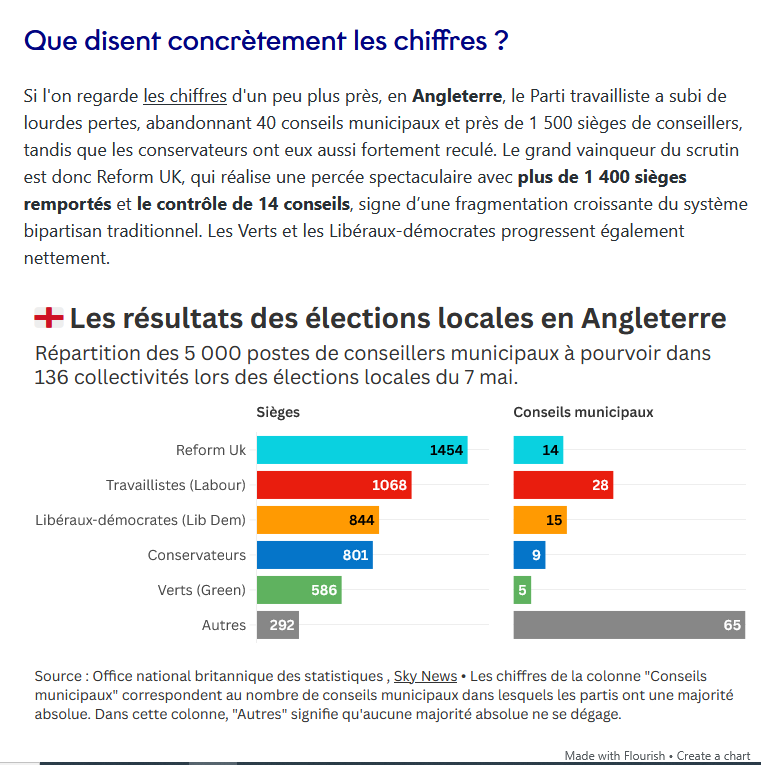 Que disent concrètement les chiffres ?

Si l'on regarde les chiffres d'un peu plus près, en Angleterre, le Parti travailliste a subi de lourdes pertes, abandonnant 40 conseils municipaux et près de 1 500 sièges de conseillers, tandis que les conservateurs ont eux aussi fortement reculé. Le grand vainqueur du scrutin est donc Reform UK, qui réalise une percée spectaculaire avec plus de 1 400 sièges remportés et le contrôle de 14 conseils, signe d'une fragmentation croissante du système bipartisan traditionnel. Les Verts et les Libéraux-démocrates progressent également nettement.

Les résultats des élections locales en Angleterre
Répartition des 5 000 postes de conseillers municipaux à pourvoir dans 136 collectivités lors des élections locales du 7 mai.

| | Sièges | Conseils municipaux |
|---|---|---|
| Reform Uk | 1454 | 14 |
| Travaillistes (Labour) | 1068 | 28 |
| Libéraux-démocrates (Lib Dem) | 844 | 15 |
| Conservateurs | 801 | 9 |
| Verts (Green) | 586 | 5 |
| Autres | 292 | 65 |

Source : Office national britannique des statistiques , Sky News • Les chiffres de la colonne "Conseils municipaux" correspondent au nombre de conseils municipaux dans lesquels les partis ont une majorité absolue. Dans cette colonne, "Autres" signifie qu'aucune majorité absolue ne se dégage.

Made with Flourish • Create a chart